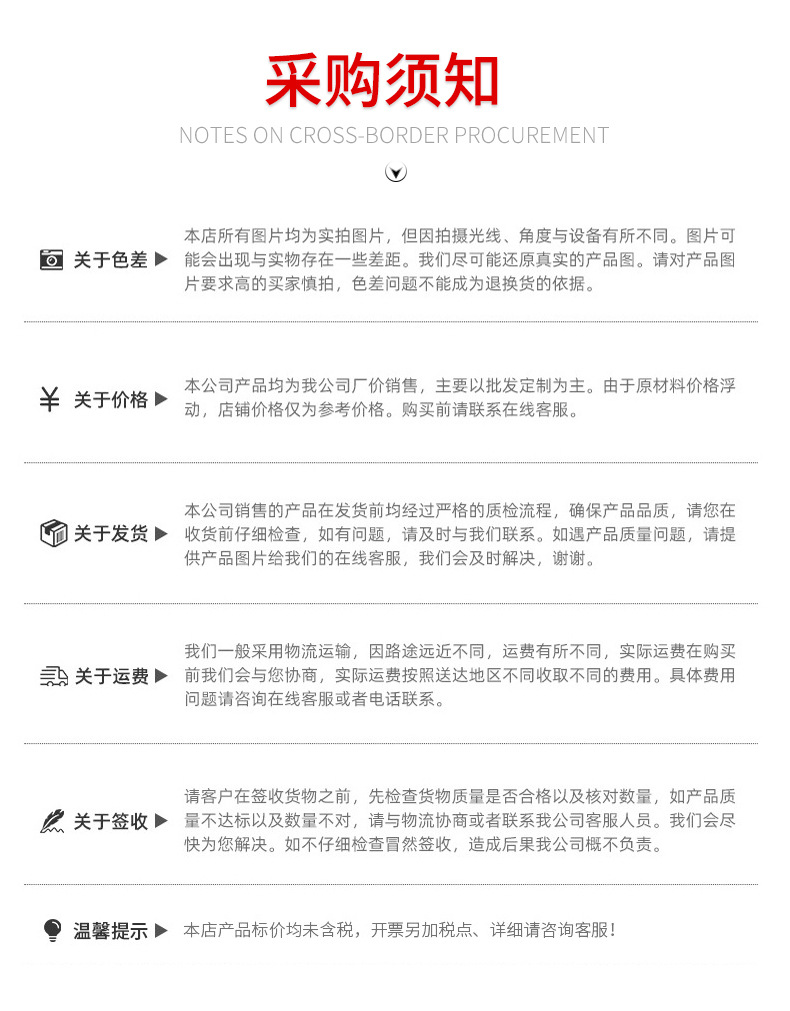 采购须知

NOTES ON CROSS-BORDER PROCUREMENT

关于色差 ▶ 本店所有图片均为实拍图片，但因拍摄光线、角度与设备有所不同。图片可能会出现与实物存在一些差距。我们尽可能还原真实的产品图。请对产品图片要求高的买家慎拍，色差问题不能成为退换货的依据。

¥ 关于价格 ▶ 本公司产品均为我公司厂价销售，主要以批发定制为主。由于原材料价格浮动，店铺价格仅为参考价格。购买前请联系在线客服。

关于发货 ▶ 本公司销售的产品在发货前均经过严格的质检流程，确保产品品质，请您在收货前仔细检查，如有问题，请及时与我们联系。如遇产品质量问题，请提供产品图片给我们的在线客服，我们会及时解决，谢谢。

关于运费 ▶ 我们一般采用物流运输，因路途远近不同，运费有所不同，实际运费在购买前我们会与您协商，实际运费按照送达地区不同收取不同的费用。具体费用问题请咨询在线客服或者电话联系。

关于签收 ▶ 请客户在签收货物之前，先检查货物质量是否合格以及核对数量，如产品质量不达标以及数量不对，请与物流协商或者联系我公司客服人员。我们会尽快为您解决。如不仔细检查冒然签收，造成后果我公司概不负责。

温馨提示 ▶ 本店产品标价均未含税，开票另加税点、详细请咨询客服！